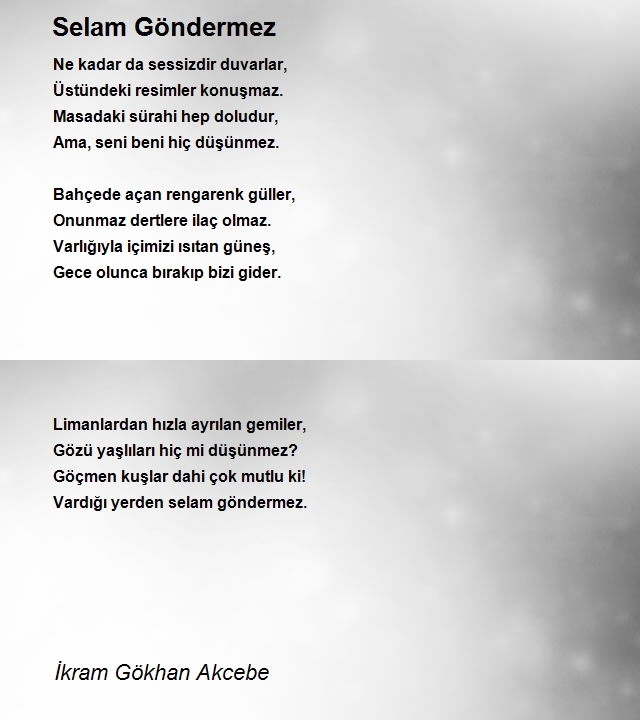 Selam Göndermez

Ne kadar da sessizdir duvarlar,
Üstündeki resimler konuşmaz.
Masadaki sürahi hep doludur,
Ama, seni beni hiç düşünmez.

Bahçede açan rengarenk güller,
Onunmaz dertlere ilaç olmaz.
Varlığıyla içimizi ısıtan güneş,
Gece olunca bırakıp bizi gider.

Limanlardan hızla ayrılan gemiler,
Gözü yaşlıları hiç mi düşünmez?
Göçmen kuşlar dahi çok mutlu ki!
Vardığı yerden selam göndermez.

İkram Gökhan Akcebe